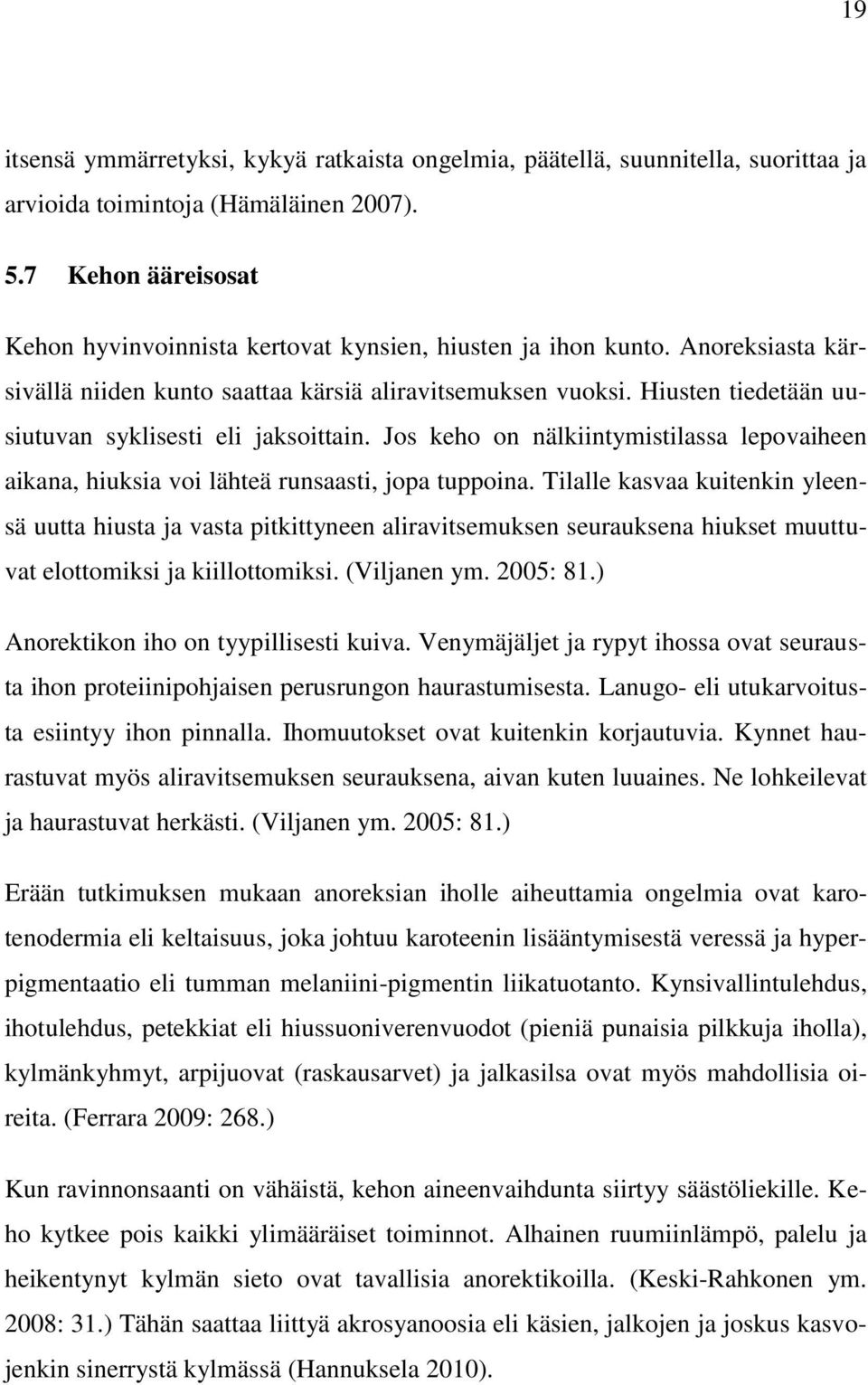 19

itsensä ymmärretyksi, kykyä ratkaista ongelmia, päätellä, suunnitella, suorittaa ja arvioida toimintoja (Hämäläinen 2007).

5.7 Kehon ääreisosat

Kehon hyvinvoinnista kertovat kynsien, hiusten ja ihon kunto. Anoreksiasta kärsivällä niiden kunto saattaa kärsiä aliravitsemuksen vuoksi. Hiusten tiedetään uusiutuvan syklisesti eli jaksoittain. Jos keho on nälkiintymistilassa lepovaiheen aikana, hiuksia voi lähteä runsaasti, jopa tuppoina. Tilalle kasvaa kuitenkin yleensä uutta hiusta ja vasta pitkittyneen aliravitsemuksen seurauksena hiukset muuttuvat elottomiksi ja kiillottomiksi. (Viljanen ym. 2005: 81.)

Anorektikon iho on tyypillisesti kuiva. Venymäjäljet ja rypyt ihossa ovat seurausta ihon proteiinipohjaisen perusrungon haurastumisesta. Lanugo- eli utukarvoitusta esiintyy ihon pinnalla. Ihomuutokset ovat kuitenkin korjautuvia. Kynnet haurastuvat myös aliravitsemuksen seurauksena, aivan kuten luuaines. Ne lohkeilevat ja haurastuvat herkästi. (Viljanen ym. 2005: 81.)

Erään tutkimuksen mukaan anoreksian iholle aiheuttamia ongelmia ovat karotenodermia eli keltaisuus, joka johtuu karoteenin lisääntymisestä veressä ja hyperpigmentaatio eli tumman melaniini-pigmentin liikatuotanto. Kynsivallintulehdus, ihotulehdus, petekkiat eli hiussuoniverenvuodot (pieniä punaisia pilkkuja iholla), kylmänkyhmyt, arpijuovat (raskausarvet) ja jalkasilsa ovat myös mahdollisia oireita. (Ferrara 2009: 268.)

Kun ravinnonsaanti on vähäistä, kehon aineenvaihdunta siirtyy säästöliekille. Keho kytkee pois kaikki ylimääräiset toiminnot. Alhainen ruumiinlämpö, palelu ja heikentynyt kylmän sieto ovat tavallisia anorektikoilla. (Keski-Rahkonen ym. 2008: 31.) Tähän saattaa liittyä akrosyanoosia eli käsien, jalkojen ja joskus kasvojenkin sinerrystä kylmässä (Hannuksela 2010).